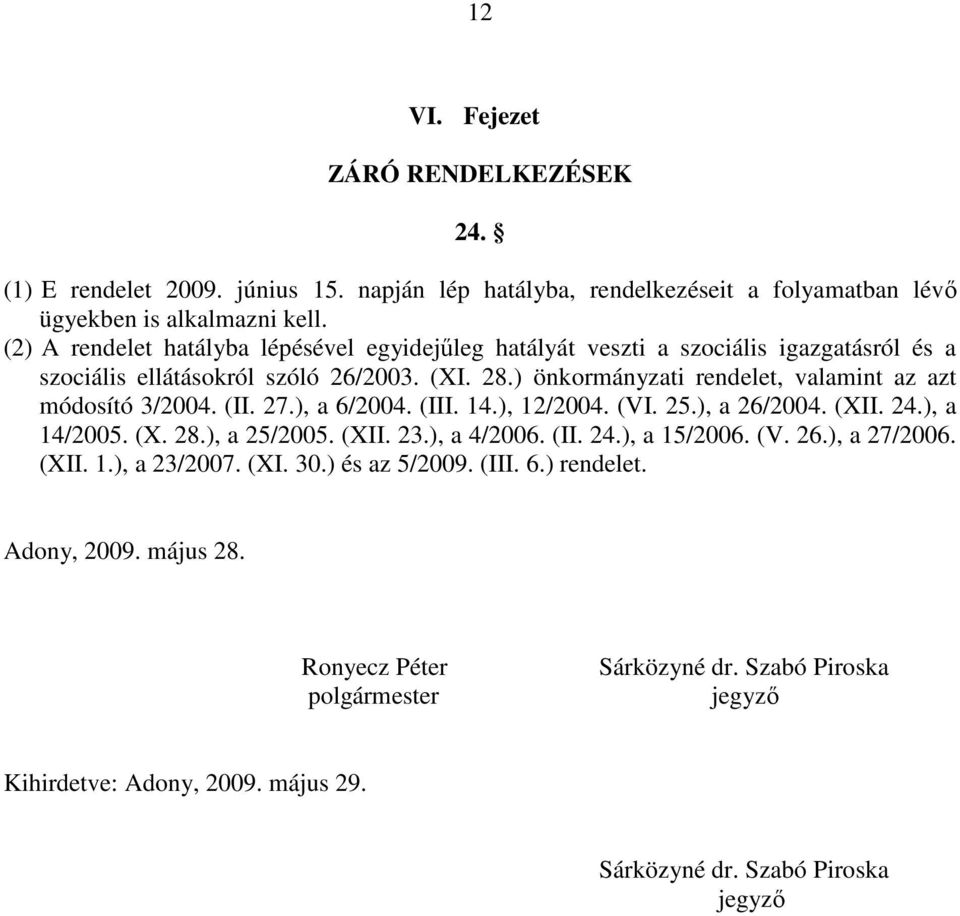 12

VI. Fejezet

ZÁRÓ RENDELKEZÉSEK

24. §

(1) E rendelet 2009. június 15. napján lép hatályba, rendelkezéseit a folyamatban lévő ügyekben is alkalmazni kell.
(2) A rendelet hatályba lépésével egyidejűleg hatályát veszti a szociális igazgatásról és a szociális ellátásokról szóló 26/2003. (XI. 28.) önkormányzati rendelet, valamint az azt módosító 3/2004. (II. 27.), a 6/2004. (III. 14.), 12/2004. (VI. 25.), a 26/2004. (XII. 24.), a 14/2005. (X. 28.), a 25/2005. (XII. 23.), a 4/2006. (II. 24.), a 15/2006. (V. 26.), a 27/2006. (XII. 1.), a 23/2007. (XI. 30.) és az 5/2009. (III. 6.) rendelet.

Adony, 2009. május 28.

Ronyecz Péter
polgármester

Sárközyné dr. Szabó Piroska
jegyző

Kihirdetve: Adony, 2009. május 29.

Sárközyné dr. Szabó Piroska
jegyző